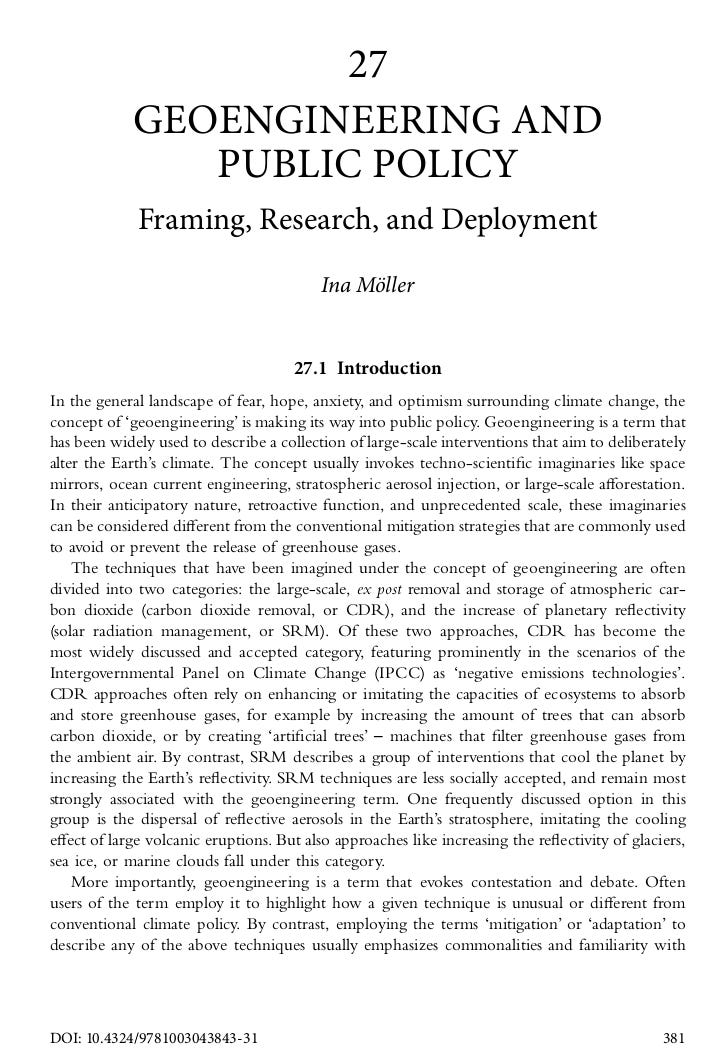 27

GEOENGINEERING AND PUBLIC POLICY

Framing, Research, and Deployment

Ina Möller

27.1 Introduction

In the general landscape of fear, hope, anxiety, and optimism surrounding climate change, the concept of 'geoengineering' is making its way into public policy. Geoengineering is a term that has been widely used to describe a collection of large-scale interventions that aim to deliberately alter the Earth's climate. The concept usually invokes techno-scientific imaginaries like space mirrors, ocean current engineering, stratospheric aerosol injection, or large-scale afforestation. In their anticipatory nature, retroactive function, and unprecedented scale, these imaginaries can be considered different from the conventional mitigation strategies that are commonly used to avoid or prevent the release of greenhouse gases.

The techniques that have been imagined under the concept of geoengineering are often divided into two categories: the large-scale, ex post removal and storage of atmospheric carbon dioxide (carbon dioxide removal, or CDR), and the increase of planetary reflectivity (solar radiation management, or SRM). Of these two approaches, CDR has become the most widely discussed and accepted category, featuring prominently in the scenarios of the Intergovernmental Panel on Climate Change (IPCC) as 'negative emissions technologies'. CDR approaches often rely on enhancing or imitating the capacities of ecosystems to absorb and store greenhouse gases, for example by increasing the amount of trees that can absorb carbon dioxide, or by creating 'artificial trees' – machines that filter greenhouse gases from the ambient air. By contrast, SRM describes a group of interventions that cool the planet by increasing the Earth's reflectivity. SRM techniques are less socially accepted, and remain most strongly associated with the geoengineering term. One frequently discussed option in this group is the dispersal of reflective aerosols in the Earth's stratosphere, imitating the cooling effect of large volcanic eruptions. But also approaches like increasing the reflectivity of glaciers, sea ice, or marine clouds fall under this category.

More importantly, geoengineering is a term that evokes contestation and debate. Often users of the term employ it to highlight how a given technique is unusual or different from conventional climate policy. By contrast, employing the terms 'mitigation' or 'adaptation' to describe any of the above techniques usually emphasizes commonalities and familiarity with

DOI: 10.4324/9781003043843-31

381